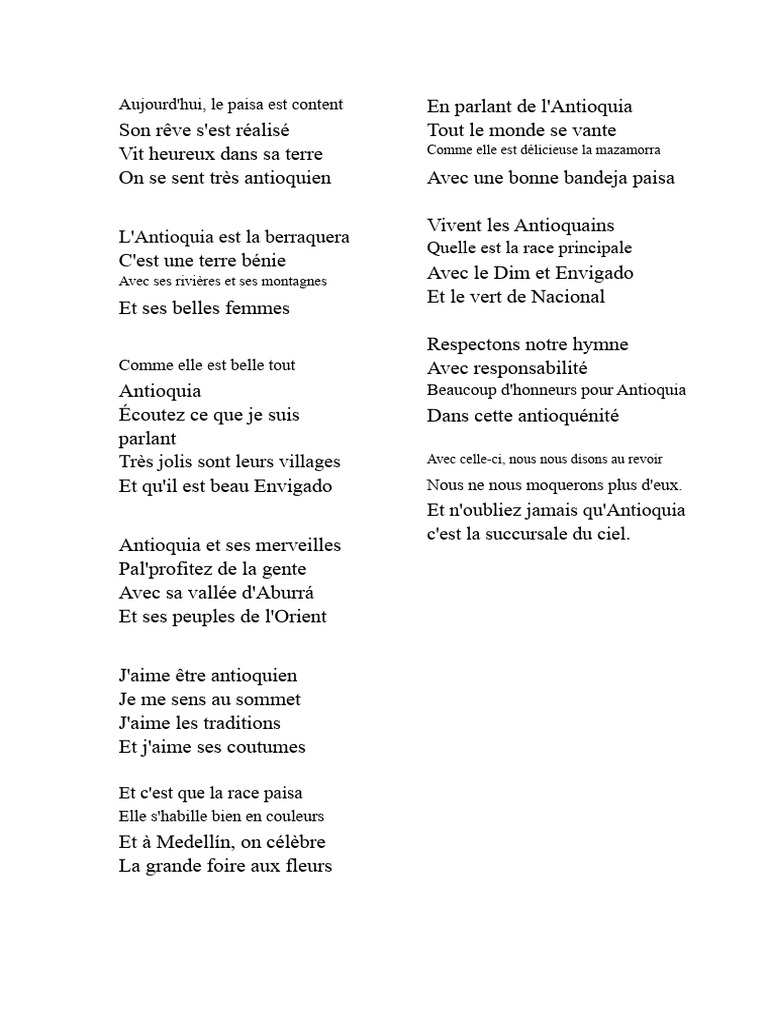 Aujourd'hui, le paisa est content
Son rêve s'est réalisé
Vit heureux dans sa terre
On se sent très antioquien

L'Antioquia est la berraquera
C'est une terre bénie
Avec ses rivières et ses montagnes
Et ses belles femmes

Comme elle est belle tout
Antioquia
Écoutez ce que je suis
parlant
Très jolis sont leurs villages
Et qu'il est beau Envigado

Antioquia et ses merveilles
Pal'profitez de la gente
Avec sa vallée d'Aburrá
Et ses peuples de l'Orient

J'aime être antioquien
Je me sens au sommet
J'aime les traditions
Et j'aime ses coutumes

Et c'est que la race paisa
Elle s'habille bien en couleurs
Et à Medellín, on célèbre
La grande foire aux fleurs

En parlant de l'Antioquia
Tout le monde se vante
Comme elle est délicieuse la mazamorra
Avec une bonne bandeja paisa

Vivent les Antioquains
Quelle est la race principale
Avec le Dim et Envigado
Et le vert de Nacional

Respectons notre hymne
Avec responsabilité
Beaucoup d'honneurs pour Antioquia
Dans cette antioquénité

Avec celle-ci, nous nous disons au revoir
Nous ne nous moquerons plus d'eux.
Et n'oubliez jamais qu'Antioquia
c'est la succursale du ciel.